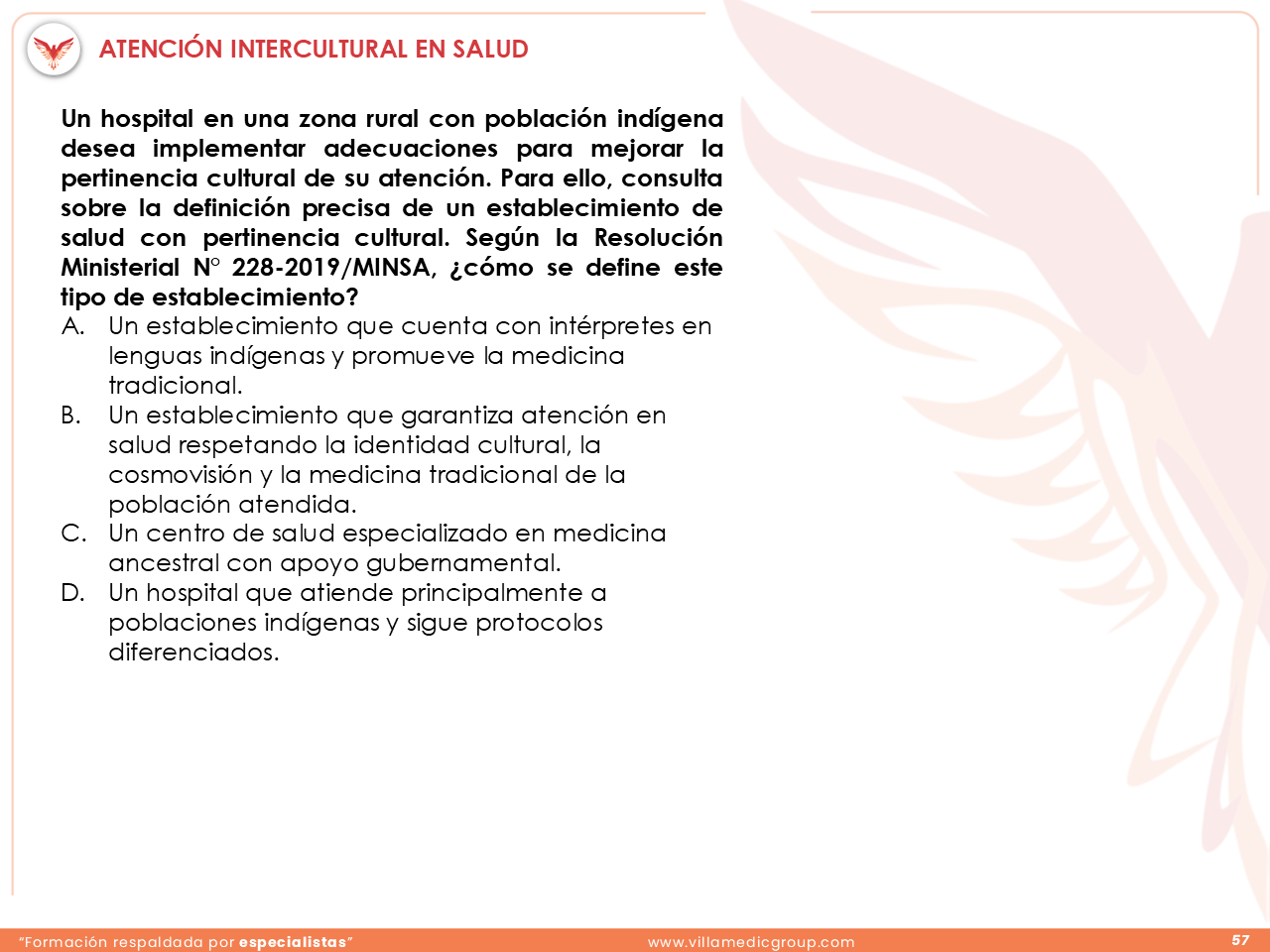 ATENCIÓN INTERCULTURAL EN SALUD

Un hospital en una zona rural con población indígena desea implementar adecuaciones para mejorar la pertinencia cultural de su atención. Para ello, consulta sobre la definición precisa de un establecimiento de salud con pertinencia cultural. Según la Resolución Ministerial N° 228-2019/MINSA, ¿cómo se define este tipo de establecimiento?

A. Un establecimiento que cuenta con intérpretes en lenguas indígenas y promueve la medicina tradicional.
B. Un establecimiento que garantiza atención en salud respetando la identidad cultural, la cosmovisión y la medicina tradicional de la población atendida.
C. Un centro de salud especializado en medicina ancestral con apoyo gubernamental.
D. Un hospital que atiende principalmente a poblaciones indígenas y sigue protocolos diferenciados.

"Formación respaldada por especialistas"

www.villamedicgroup.com

57